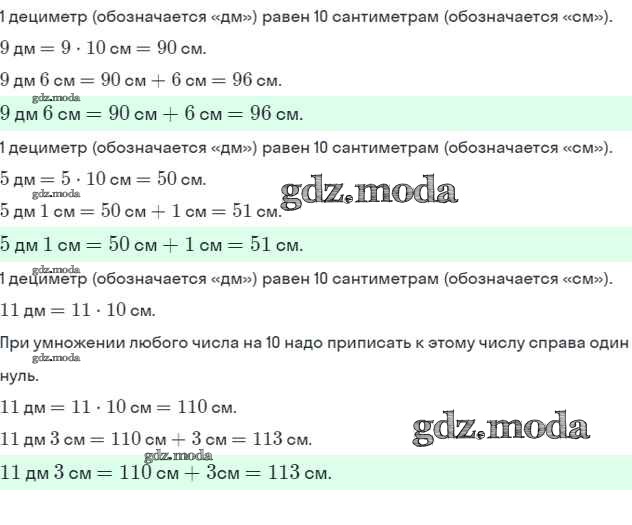 1 дециметр (обозначается «дм») равен 10 сантиметрам (обозначается «см»).

$9$ дм $= 9 \cdot 10$ см $= 90$ см.

$9$ дм $6$ см $= 90$ см $+ 6$ см $= 96$ см.

gdz.moda

$9$ дм $6$ см $= 90$ см $+ 6$ см $= 96$ см.

1 дециметр (обозначается «дм») равен 10 сантиметрам (обозначается «см»).

$5$ дм $= 5 \cdot 10$ см $= 50$ см.

gdz.moda

gdz.moda

$5$ дм $1$ см $= 50$ см $+ 1$ см $= 51$ см.

$5$ дм $1$ см $= 50$ см $+ 1$ см $= 51$ см.

gdz.moda

1 дециметр (обозначается «дм») равен 10 сантиметрам (обозначается «см»).

$11$ дм $= 11 \cdot 10$ см.

При умножении любого числа на 10 надо приписать к этому числу справа один нуль.

gdz.moda

$11$ дм $= 11 \cdot 10$ см $= 110$ см.

gdz.moda

$11$ дм $3$ см $= 110$ см $+ 3$ см $= 113$ см.

gdz.moda

$11$ дм $3$ см $= 110$ см $+ 3$см $= 113$ см.